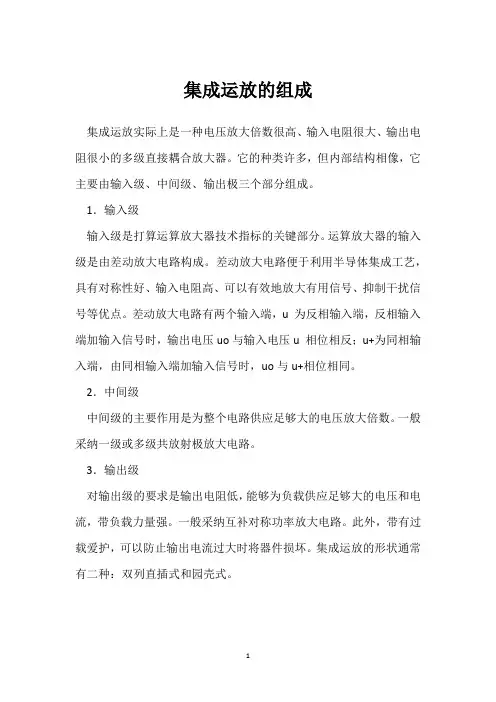 集成运放的组成

集成运放实际上是一种电压放大倍数很高、输入电阻很大、输出电阻很小的多级直接耦合放大器。它的种类许多，但内部结构相像，它主要由输入级、中间级、输出极三个部分组成。

1．输入级

输入级是打算运算放大器技术指标的关键部分。运算放大器的输入级是由差动放大电路构成。差动放大电路便于利用半导体集成工艺，具有对称性好、输入电阻高、可以有效地放大有用信号、抑制干扰信号等优点。差动放大电路有两个输入端，u 为反相输入端，反相输入端加输入信号时，输出电压 uo 与输入电压 u 相位相反；u+为同相输入端，由同相输入端加输入信号时，uo 与 u+相位相同。

2．中间级

中间级的主要作用是为整个电路供应足够大的电压放大倍数。一般采纳一级或多级共放射极放大电路。

3．输出级

对输出级的要求是输出电阻低，能够为负载供应足够大的电压和电流，带负载力量强。一般采纳互补对称功率放大电路。此外，带有过载爱护，可以防止输出电流过大时将器件损坏。集成运放的形状通常有二种：双列直插式和园壳式。

1